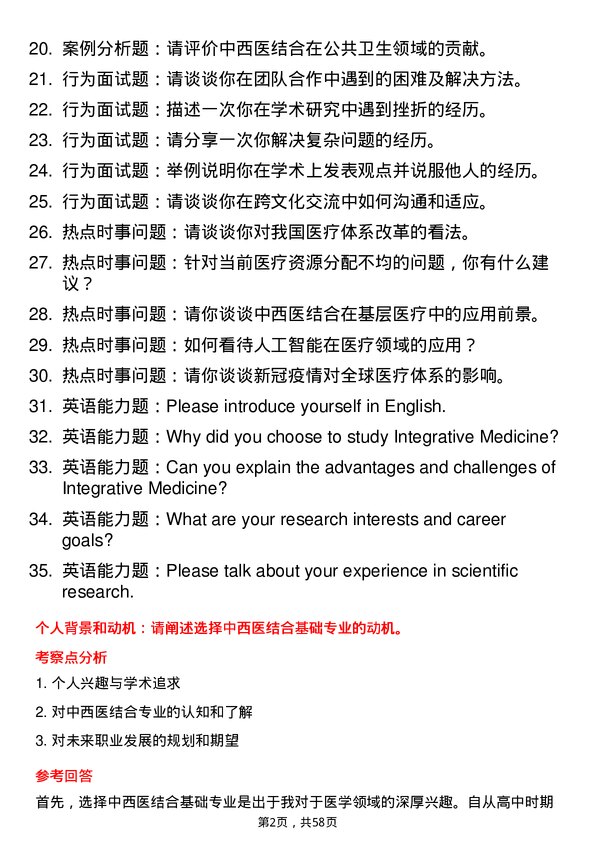 20. 案例分析题：请评价中西医结合在公共卫生领域的贡献。
21. 行为面试题：请谈谈你在团队合作中遇到的困难及解决方法。
22. 行为面试题：描述一次你在学术研究中遇到挫折的经历。
23. 行为面试题：请分享一次你解决复杂问题的经历。
24. 行为面试题：举例说明你在学术上发表观点并说服他人的经历。
25. 行为面试题：请谈谈你在跨文化交流中如何沟通和适应。
26. 热点时事问题：请谈谈你对我国医疗体系改革的看法。
27. 热点时事问题：针对当前医疗资源分配不均的问题，你有什么建议？
28. 热点时事问题：请你谈谈中西医结合在基层医疗中的应用前景。
29. 热点时事问题：如何看待人工智能在医疗领域的应用？
30. 热点时事问题：请你谈谈新冠疫情对全球医疗体系的影响。
31. 英语能力题：Please introduce yourself in English.
32. 英语能力题：Why did you choose to study Integrative Medicine?
33. 英语能力题：Can you explain the advantages and challenges of Integrative Medicine?
34. 英语能力题：What are your research interests and career goals?
35. 英语能力题：Please talk about your experience in scientific research.

个人背景和动机：请阐述选择中西医结合基础专业的动机。

考察点分析

1. 个人兴趣与学术追求
2. 对中西医结合专业的认知和了解
3. 对未来职业发展的规划和期望

参考回答

首先，选择中西医结合基础专业是出于我对于医学领域的深厚兴趣。自从高中时期

第2页，共58页